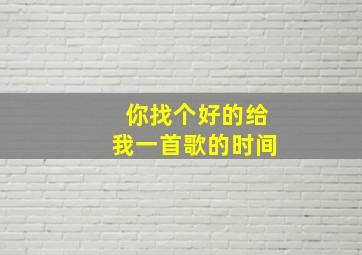 你找个好的给
我一首歌的时间